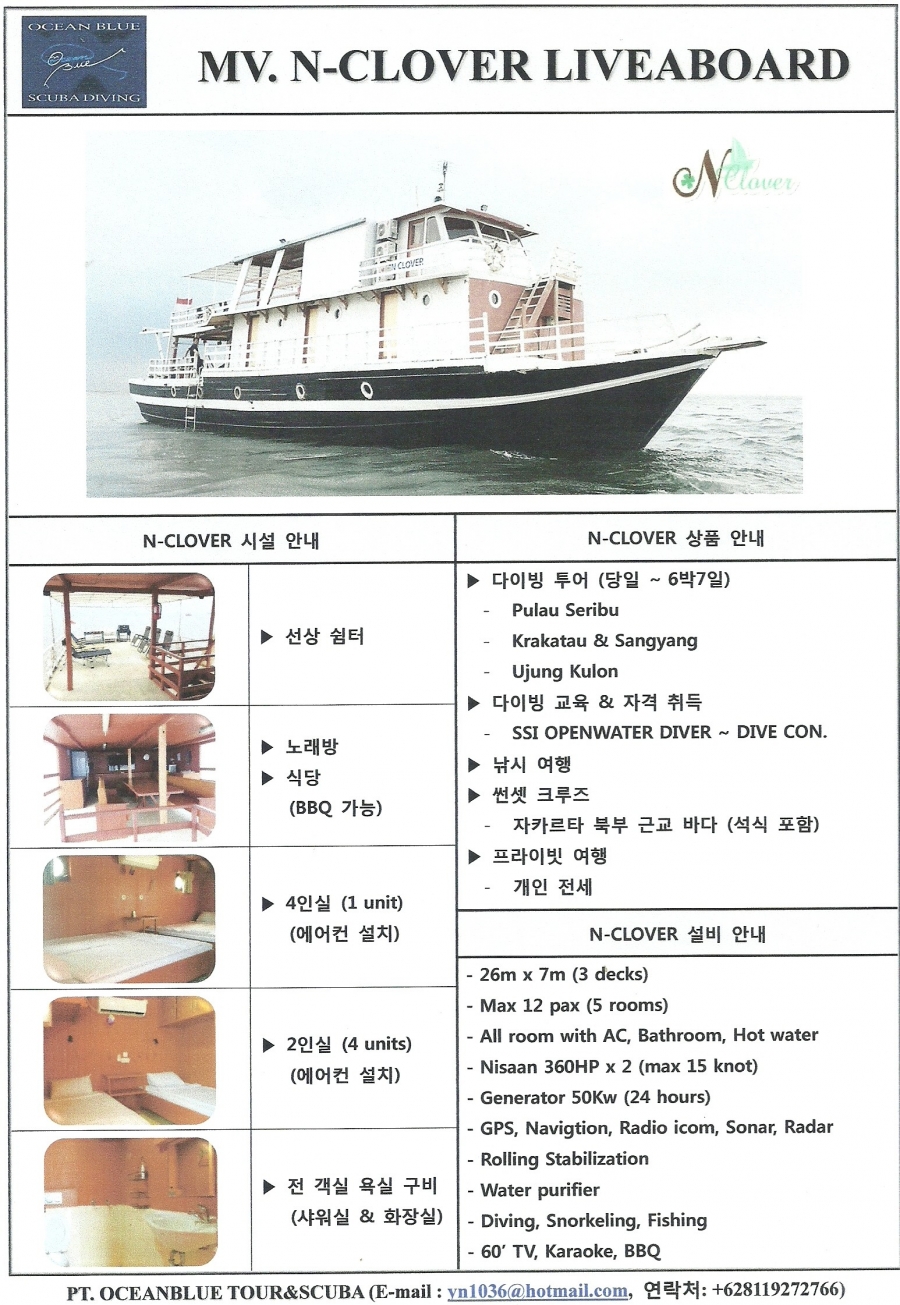 OCEAN BLUE
Blue
SCUBA DIVING

MV. N-CLOVER LIVEABOARD

N clover

N CLOVER

N-CLOVER 시설 안내

▶ 선상 쉼터

▶ 노래방
▶ 식당
(BBQ 가능)

▶ 4인실 (1 unit)
(에어컨 설치)

▶ 2인실 (4 units)
(에어컨 설치)

▶ 전 객실 욕실 구비
(샤워실 & 화장실)

N-CLOVER 상품 안내

▶ 다이빙 투어 (당일 ~ 6박7일)
- Pulau Seribu
- Krakatau & Sangyang
- Ujung Kulon
▶ 다이빙 교육 & 자격 취득
- SSI OPENWATER DIVER ~ DIVE CON.
▶ 낚시 여행
▶ 썬셋 크루즈
- 자카르타 북부 근교 바다 (석식 포함)
▶ 프라이빗 여행
- 개인 전세

N-CLOVER 설비 안내

- 26m x 7m (3 decks)
- Max 12 pax (5 rooms)
- All room with AC, Bathroom, Hot water
- Nisaan 360HP x 2 (max 15 knot)
- Generator 50Kw (24 hours)
- GPS, Navigtion, Radio icom, Sonar, Radar
- Rolling Stabilization
- Water purifier
- Diving, Snorkeling, Fishing
- 60' TV, Karaoke, BBQ

PT. OCEANBLUE TOUR&SCUBA (E-mail : yn1036@hotmail.com, 연락처: +628119272766)